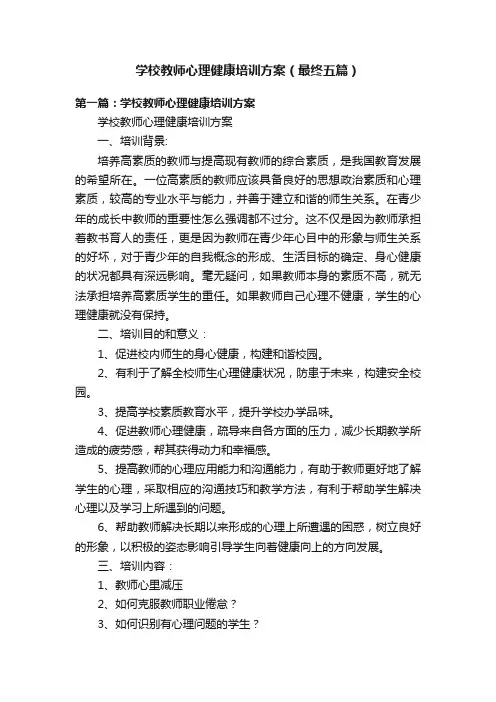 学校教师心理健康培训方案（最终五篇）

第一篇：学校教师心理健康培训方案

学校教师心理健康培训方案

一、培训背景:

培养高素质的教师与提高现有教师的综合素质，是我国教育发展的希望所在。一位高素质的教师应该具备良好的思想政治素质和心理素质，较高的专业水平与能力，并善于建立和谐的师生关系。在青少年的成长中教师的重要性怎么强调都不过分。这不仅是因为教师承担着教书育人的责任，更是因为教师在青少年心目中的形象与师生关系的好坏，对于青少年的自我概念的形成、生活目标的确定、身心健康的状况都具有深远影响。毫无疑问，如果教师本身的素质不高，就无法承担培养高素质学生的重任。如果教师自己心理不健康，学生的心理健康就没有保持。

二、培训目的和意义：

1、促进校内师生的身心健康，构建和谐校园。

2、有利于了解全校师生心理健康状况，防患于未来，构建安全校园。

3、提高学校素质教育水平，提升学校办学品味。

4、促进教师心理健康，疏导来自各方面的压力，减少长期教学所造成的疲劳感，帮其获得动力和幸福感。

5、提高教师的心理应用能力和沟通能力，有助于教师更好地了解学生的心理，采取相应的沟通技巧和教学方法，有利于帮助学生解决心理以及学习上所遇到的问题。

6、帮助教师解决长期以来形成的心理上所遭遇的困惑，树立良好的形象，以积极的姿态影响引导学生向着健康向上的方向发展。

三、培训内容：

1、教师心里减压

2、如何克服教师职业倦怠？

3、如何识别有心理问题的学生？